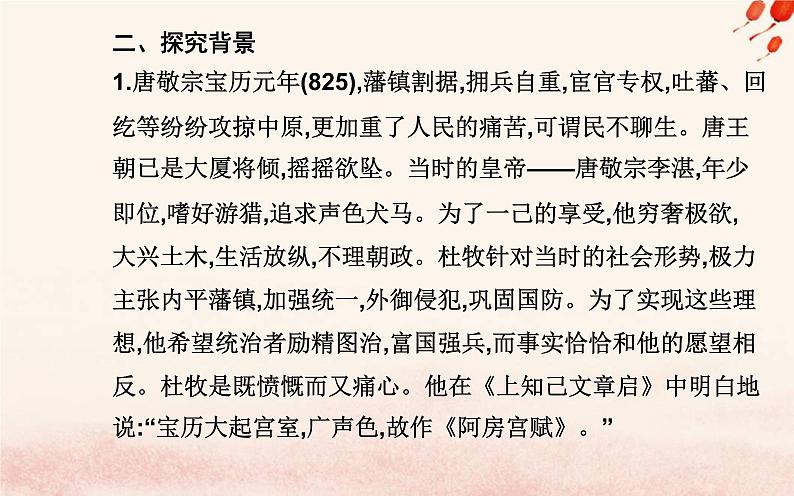 二、探究背景

1.唐敬宗宝历元年(825),藩镇割据,拥兵自重,宦官专权,吐蕃、回纥等纷纷攻掠中原,更加重了人民的痛苦,可谓民不聊生。唐王朝已是大厦将倾,摇摇欲坠。当时的皇帝——唐敬宗李湛,年少即位,嗜好游猎,追求声色犬马。为了一己的享受,他穷奢极欲,大兴土木,生活放纵,不理朝政。杜牧针对当时的社会形势,极力主张内平藩镇,加强统一,外御侵犯,巩固国防。为了实现这些理想,他希望统治者励精图治,富国强兵,而事实恰恰和他的愿望相反。杜牧是既愤慨而又痛心。他在《上知己文章启》中明白地说:“宝历大起宫室,广声色,故作《阿房宫赋》。”